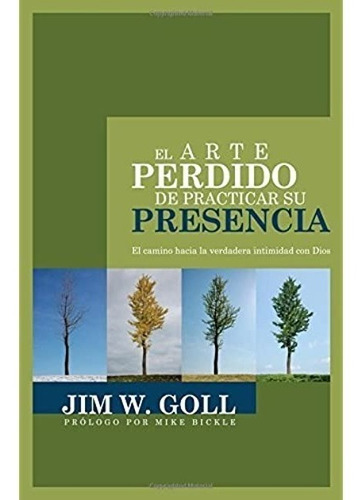 EL ARTE PERDIDO DE PRACTICAR SU PRESENCIA

El camino hacia la verdadera intimidad con Dios

JIM W. GOLL

PRÓLOGO POR MIKE BICKLE